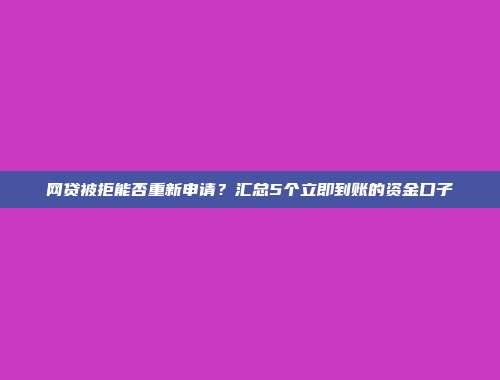 网贷被拒能否重新申请？汇总5个立即到账的资金口子